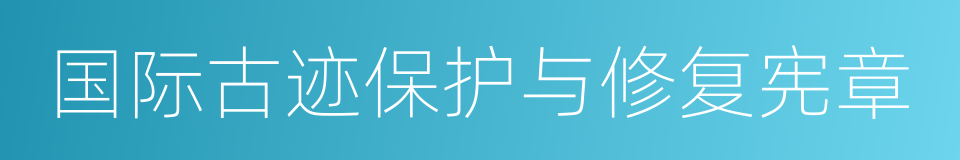 国际古迹保护与修复宪章